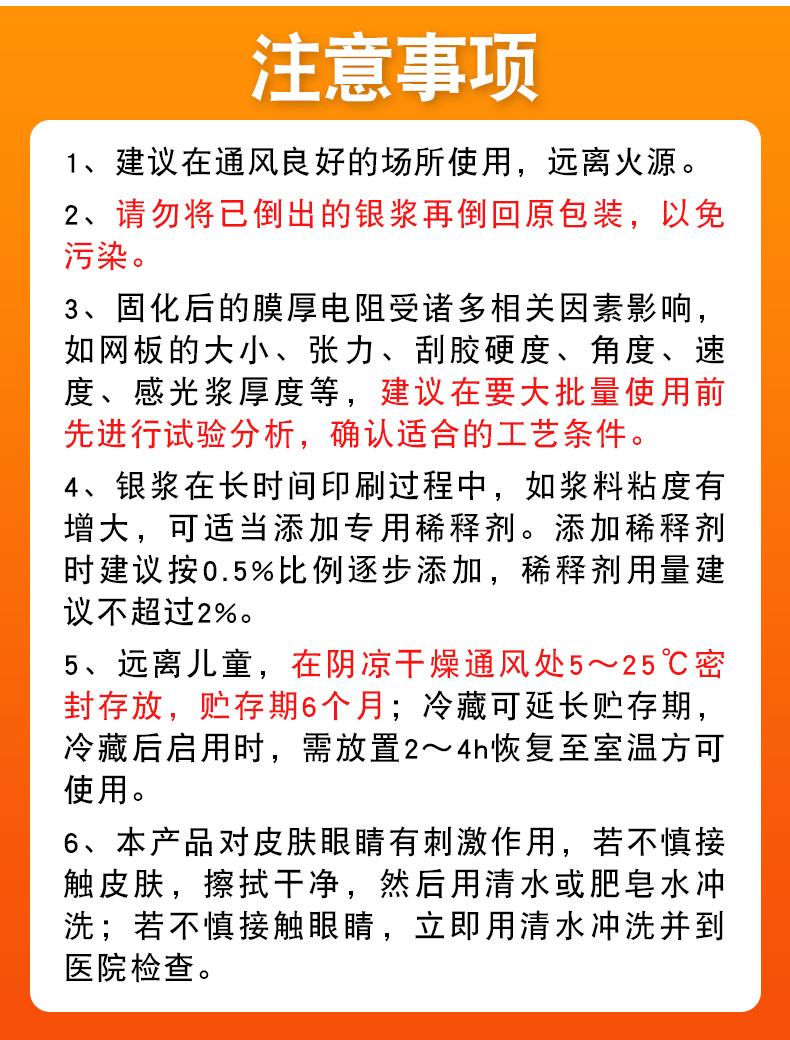 注意事项

1、建议在通风良好的场所使用，远离火源。

2、请勿将已倒出的银浆再倒回原包装，以免污染。

3、固化后的膜厚电阻受诸多相关因素影响，如网板的大小、张力、刮胶硬度、角度、速度、感光浆厚度等，建议在要大批量使用前先进行试验分析，确认适合的工艺条件。

4、银浆在长时间印刷过程中，如浆料粘度有增大，可适当添加专用稀释剂。添加稀释剂时建议按0.5%比例逐步添加，稀释剂用量建议不超过2%。

5、远离儿童，在阴凉干燥通风处5～25℃密封存放，贮存期6个月；冷藏可延长贮存期，冷藏后启用时，需放置2～4h恢复至室温方可使用。

6、本产品对皮肤眼睛有刺激作用，若不慎接触皮肤，擦拭干净，然后用清水或肥皂水冲洗；若不慎接触眼睛，立即用清水冲洗并到医院检查。